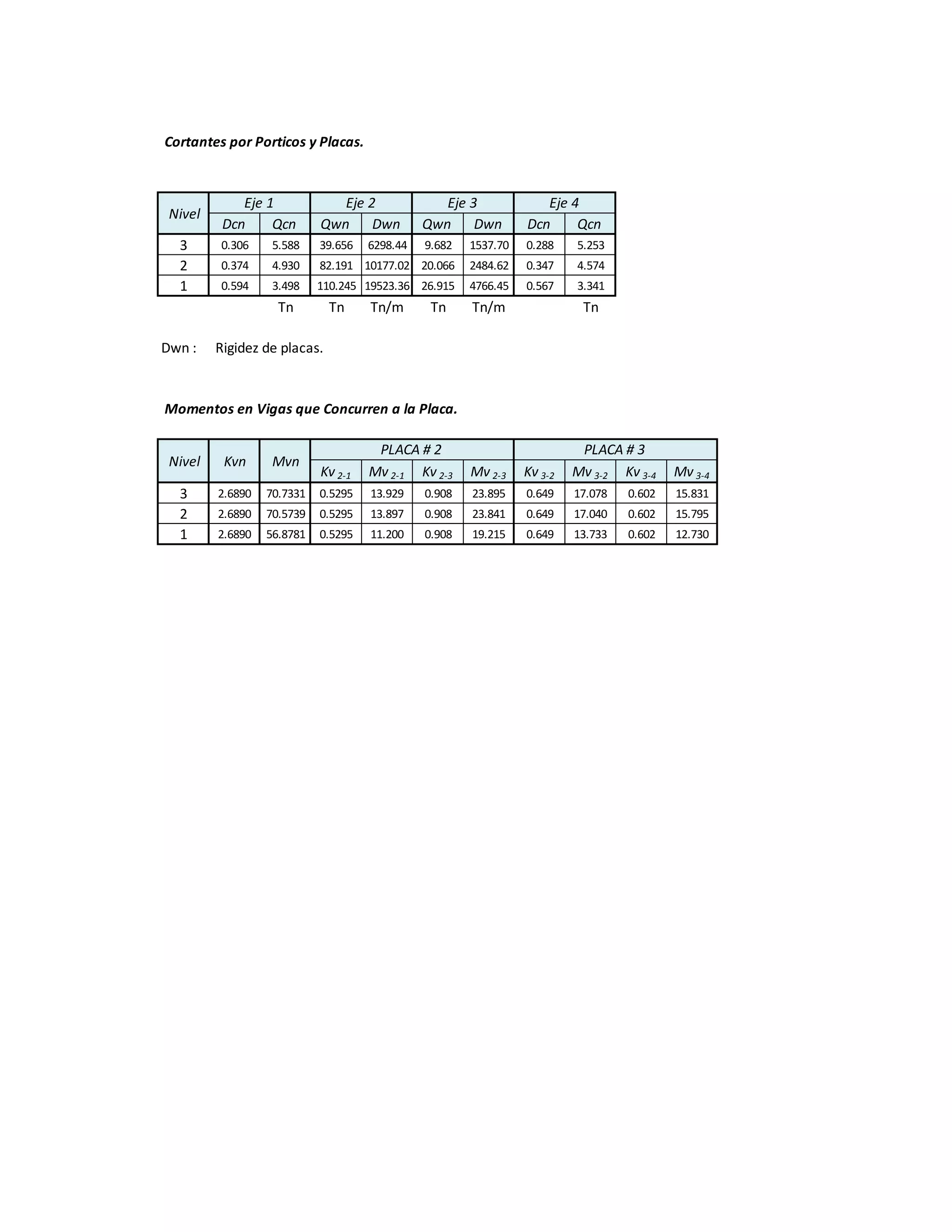 Cortantes por Porticos y Placas.

| Nivel | Eje 1 | | Eje 2 | | Eje 3 | | Eje 4 | |
|---|---|---|---|---|---|---|---|---|
| | Dcn | Qcn | Qwn | Dwn | Qwn | Dwn | Dcn | Qcn |
| 3 | 0.306 | 5.588 | 39.656 | 6298.44 | 9.682 | 1537.70 | 0.288 | 5.253 |
| 2 | 0.374 | 4.930 | 82.191 | 10177.02 | 20.066 | 2484.62 | 0.347 | 4.574 |
| 1 | 0.594 | 3.498 | 110.245 | 19523.36 | 26.915 | 4766.45 | 0.567 | 3.341 |
| | | Tn | Tn | Tn/m | Tn | Tn/m | | Tn |

Dwn : Rigidez de placas.

Momentos en Vigas que Concurren a la Placa.

| Nivel | Kvn | Mvn | PLACA # 2 | | | | PLACA # 3 | | | |
|---|---|---|---|---|---|---|---|---|---|---|
| | | | $Kv_{2-1}$ | $Mv_{2-1}$ | $Kv_{2-3}$ | $Mv_{2-3}$ | $Kv_{3-2}$ | $Mv_{3-2}$ | $Kv_{3-4}$ | $Mv_{3-4}$ |
| 3 | 2.6890 | 70.7331 | 0.5295 | 13.929 | 0.908 | 23.895 | 0.649 | 17.078 | 0.602 | 15.831 |
| 2 | 2.6890 | 70.5739 | 0.5295 | 13.897 | 0.908 | 23.841 | 0.649 | 17.040 | 0.602 | 15.795 |
| 1 | 2.6890 | 56.8781 | 0.5295 | 11.200 | 0.908 | 19.215 | 0.649 | 13.733 | 0.602 | 12.730 |